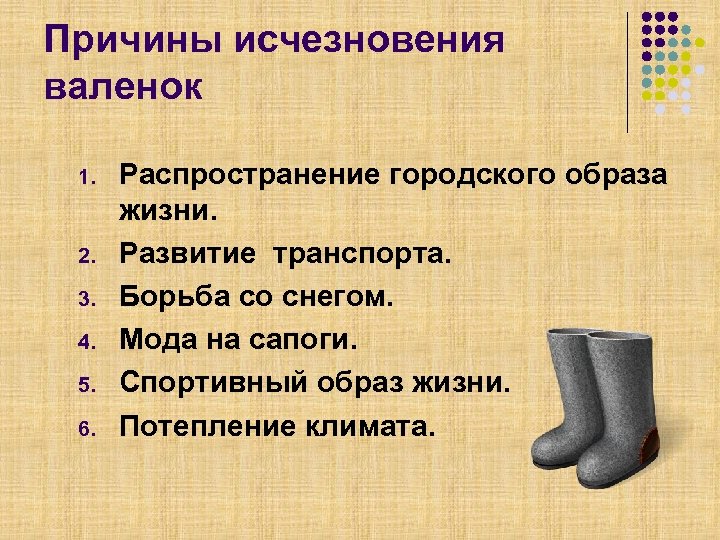 Причины исчезновения валенок

1. Распространение городского образа жизни.
2. Развитие  транспорта.
3. Борьба со снегом.
4. Мода на сапоги.
5. Спортивный образ жизни.
6. Потепление климата.